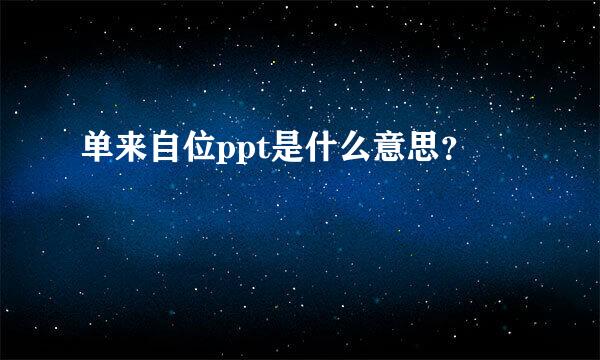 单来自位ppt是什么意思？